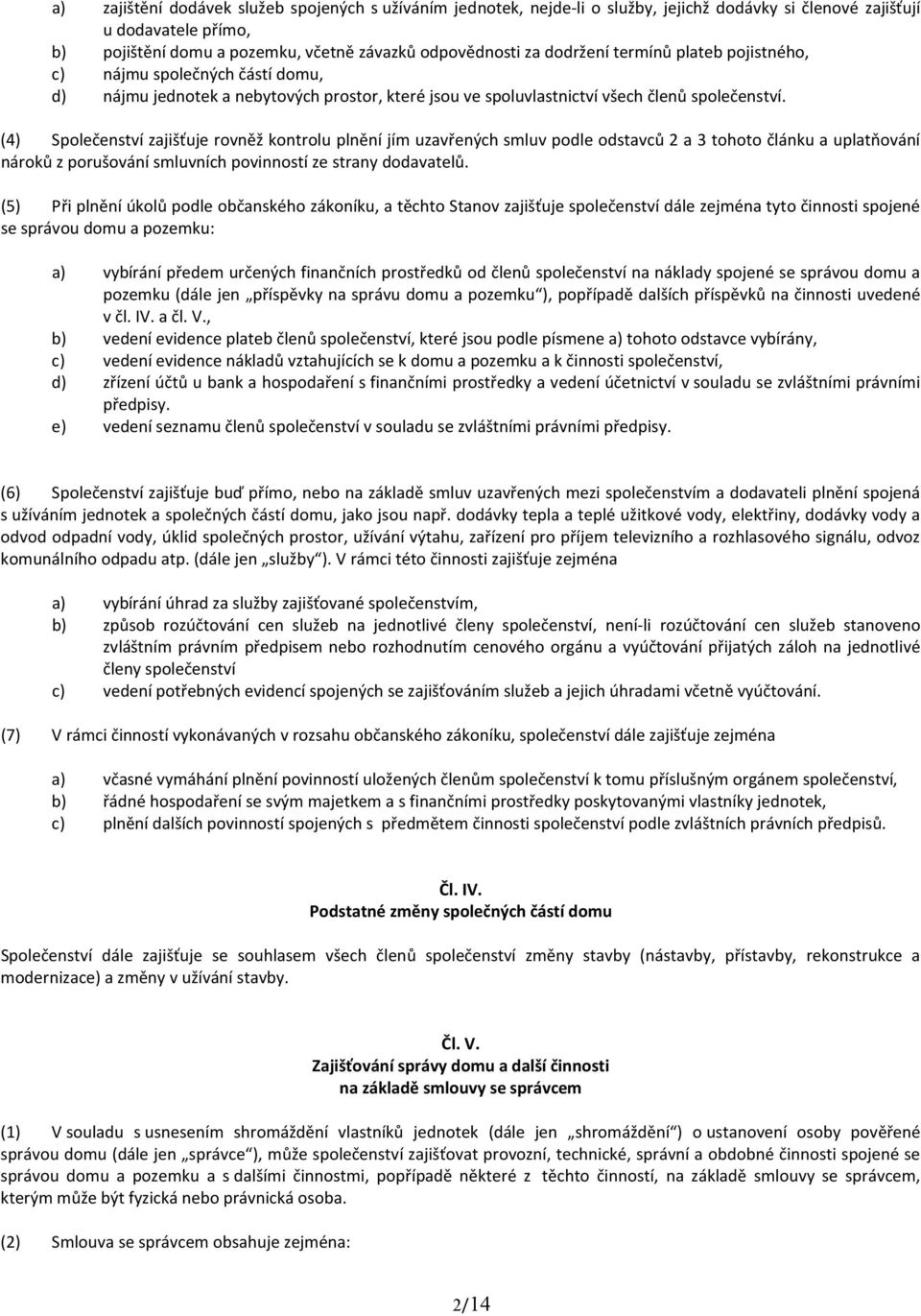 a) zajištění dodávek služeb spojených s užíváním jednotek, nejde-li o služby, jejichž dodávky si členové zajišťují u dodavatele přímo,
b) pojištění domu a pozemku, včetně závazků odpovědnosti za dodržení termínů plateb pojistného,
c) nájmu společných částí domu,
d) nájmu jednotek a nebytových prostor, které jsou ve spoluvlastnictví všech členů společenství.

(4) Společenství zajišťuje rovněž kontrolu plnění jím uzavřených smluv podle odstavců 2 a 3 tohoto článku a uplatňování nároků z porušování smluvních povinností ze strany dodavatelů.

(5) Při plnění úkolů podle občanského zákoníku, a těchto Stanov zajišťuje společenství dále zejména tyto činnosti spojené se správou domu a pozemku:

a) vybírání předem určených finančních prostředků od členů společenství na náklady spojené se správou domu a pozemku (dále jen „příspěvky na správu domu a pozemku“), popřípadě dalších příspěvků na činnosti uvedené v čl. IV. a čl. V.,
b) vedení evidence plateb členů společenství, které jsou podle písmene a) tohoto odstavce vybírány,
c) vedení evidence nákladů vztahujících se k domu a pozemku a k činnosti společenství,
d) zřízení účtů u bank a hospodaření s finančními prostředky a vedení účetnictví v souladu se zvláštními právními předpisy.
e) vedení seznamu členů společenství v souladu se zvláštními právními předpisy.

(6) Společenství zajišťuje buď přímo, nebo na základě smluv uzavřených mezi společenstvím a dodavateli plnění spojená s užíváním jednotek a společných částí domu, jako jsou např. dodávky tepla a teplé užitkové vody, elektřiny, dodávky vody a odvod odpadní vody, úklid společných prostor, užívání výtahu, zařízení pro příjem televizního a rozhlasového signálu, odvoz komunálního odpadu atp. (dále jen „služby“). V rámci této činnosti zajišťuje zejména

a) vybírání úhrad za služby zajišťované společenstvím,
b) způsob rozúčtování cen služeb na jednotlivé členy společenství, není-li rozúčtování cen služeb stanoveno zvláštním právním předpisem nebo rozhodnutím cenového orgánu a vyúčtování přijatých záloh na jednotlivé členy společenství
c) vedení potřebných evidencí spojených se zajišťováním služeb a jejich úhradami včetně vyúčtování.

(7) V rámci činností vykonávaných v rozsahu občanského zákoníku, společenství dále zajišťuje zejména

a) včasné vymáhání plnění povinností uložených členům společenství k tomu příslušným orgánem společenství,
b) řádné hospodaření se svým majetkem a s finančními prostředky poskytovanými vlastníky jednotek,
c) plnění dalších povinností spojených s předmětem činnosti společenství podle zvláštních právních předpisů.

Čl. IV.
Podstatné změny společných částí domu

Společenství dále zajišťuje se souhlasem všech členů společenství změny stavby (nástavby, přístavby, rekonstrukce a modernizace) a změny v užívání stavby.

Čl. V.
Zajišťování správy domu a další činnosti
na základě smlouvy se správcem

(1) V souladu s usnesením shromáždění vlastníků jednotek (dále jen „shromáždění“) o ustanovení osoby pověřené správou domu (dále jen „správce“), může společenství zajišťovat provozní, technické, správní a obdobné činnosti spojené se správou domu a pozemku a s dalšími činnostmi, popřípadě některé z těchto činností, na základě smlouvy se správcem, kterým může být fyzická nebo právnická osoba.

(2) Smlouva se správcem obsahuje zejména:

2/14